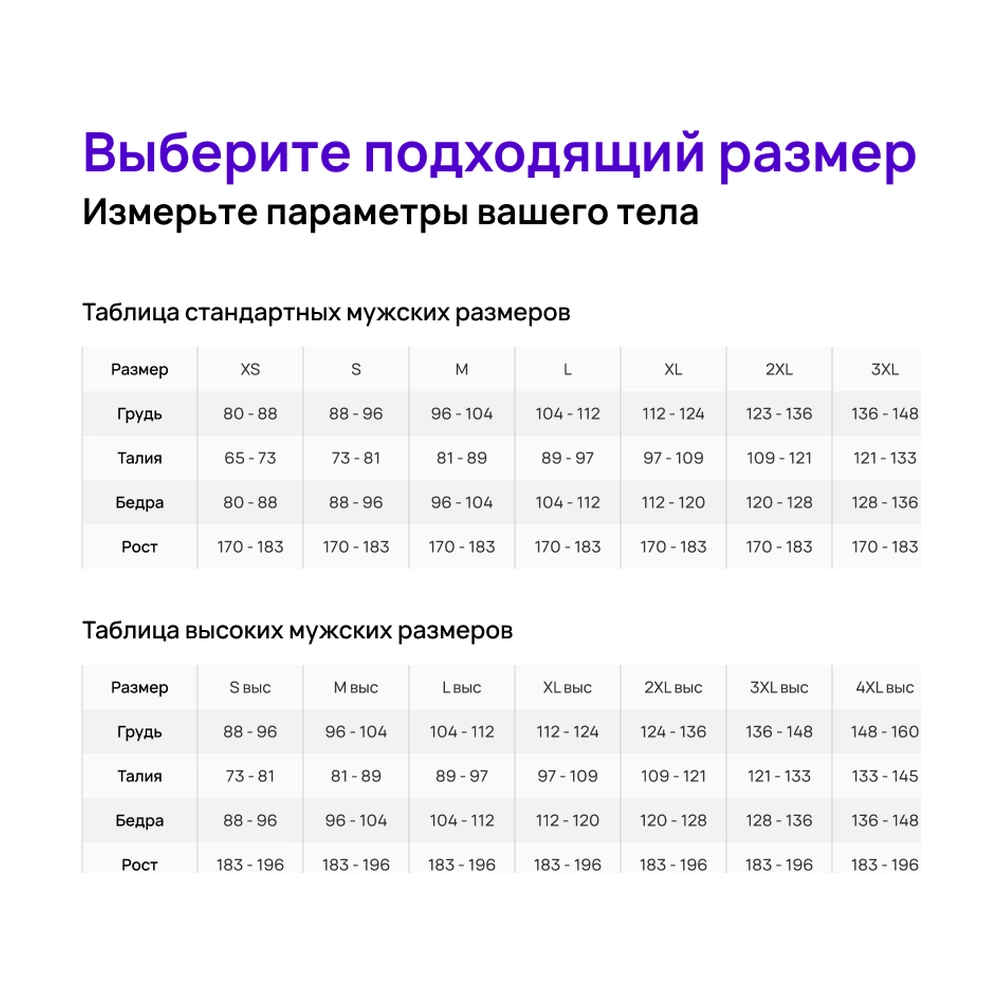 Выберите подходящий размер
Измерьте параметры вашего тела

Таблица стандартных мужских размеров

| Размер | XS | S | M | L | XL | 2XL | 3XL |
|---|---|---|---|---|---|---|---|
| Грудь | 80 - 88 | 88 - 96 | 96 - 104 | 104 - 112 | 112 - 124 | 123 - 136 | 136 - 148 |
| Талия | 65 - 73 | 73 - 81 | 81 - 89 | 89 - 97 | 97 - 109 | 109 - 121 | 121 - 133 |
| Бедра | 80 - 88 | 88 - 96 | 96 - 104 | 104 - 112 | 112 - 120 | 120 - 128 | 128 - 136 |
| Рост | 170 - 183 | 170 - 183 | 170 - 183 | 170 - 183 | 170 - 183 | 170 - 183 | 170 - 183 |

Таблица высоких мужских размеров

| Размер | S выс | M выс | L выс | XL выс | 2XL выс | 3XL выс | 4XL выс |
|---|---|---|---|---|---|---|---|
| Грудь | 88 - 96 | 96 - 104 | 104 - 112 | 112 - 124 | 124 - 136 | 136 - 148 | 148 - 160 |
| Талия | 73 - 81 | 81 - 89 | 89 - 97 | 97 - 109 | 109 - 121 | 121 - 133 | 133 - 145 |
| Бедра | 88 - 96 | 96 - 104 | 104 - 112 | 112 - 120 | 120 - 128 | 128 - 136 | 136 - 148 |
| Рост | 183 - 196 | 183 - 196 | 183 - 196 | 183 - 196 | 183 - 196 | 183 - 196 | 183 - 196 |